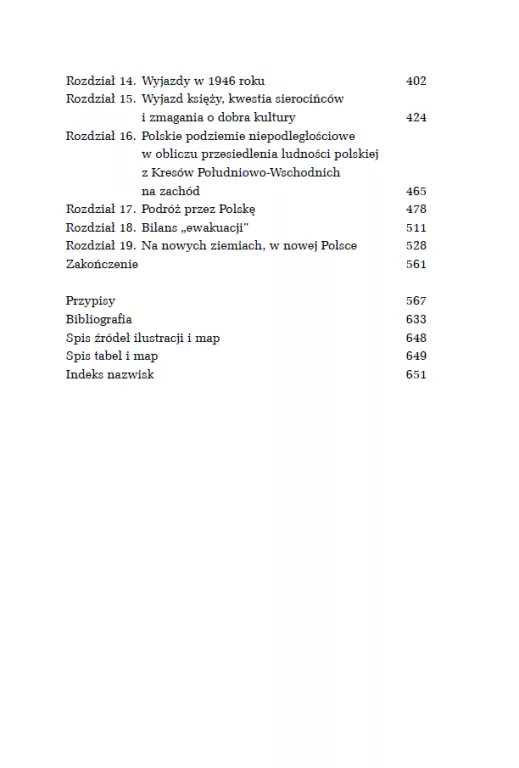 Rozdział 14. Wyjazdy w 1946 roku 402
Rozdział 15. Wyjazd księży, kwestia sierocińców i zmagania o dobra kultury 424
Rozdział 16. Polskie podziemie niepodległościowe w obliczu przesiedlenia ludności polskiej z Kresów Południowo-Wschodnich na zachód 465
Rozdział 17. Podróż przez Polskę 478
Rozdział 18. Bilans „ewakuacji" 511
Rozdział 19. Na nowych ziemiach, w nowej Polsce 528
Zakończenie 561

Przypisy 567
Bibliografia 633
Spis źródeł ilustracji i map 648
Spis tabel i map 649
Indeks nazwisk 651